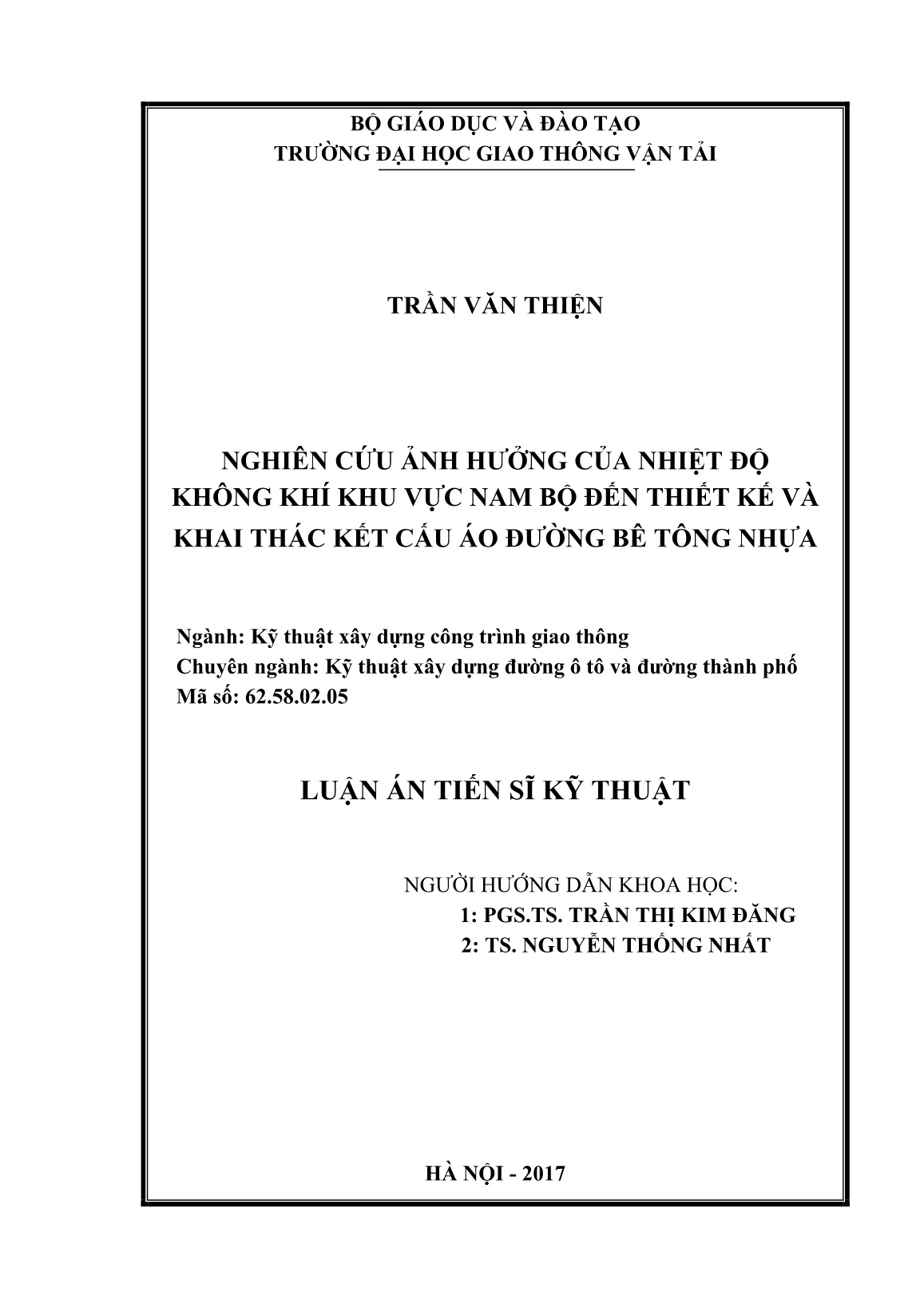 BỘ GIÁO DỤC VÀ ĐÀO TẠO
TRƯỜNG ĐẠI HỌC GIAO THÔNG VẬN TẢI

TRẦN VĂN THIỆN

NGHIÊN CỨU ẢNH HƯỞNG CỦA NHIỆT ĐỘ KHÔNG KHÍ KHU VỰC NAM BỘ ĐẾN THIẾT KẾ VÀ KHAI THÁC KẾT CẤU ÁO ĐƯỜNG BÊ TÔNG NHỰA

Ngành: Kỹ thuật xây dựng công trình giao thông
Chuyên ngành: Kỹ thuật xây dựng đường ô tô và đường thành phố
Mã số: 62.58.02.05

LUẬN ÁN TIẾN SĨ KỸ THUẬT

NGƯỜI HƯỚNG DẪN KHOA HỌC:
1: PGS.TS. TRẦN THỊ KIM ĐĂNG
2: TS. NGUYỄN THỐNG NHẤT

HÀ NỘI - 2017